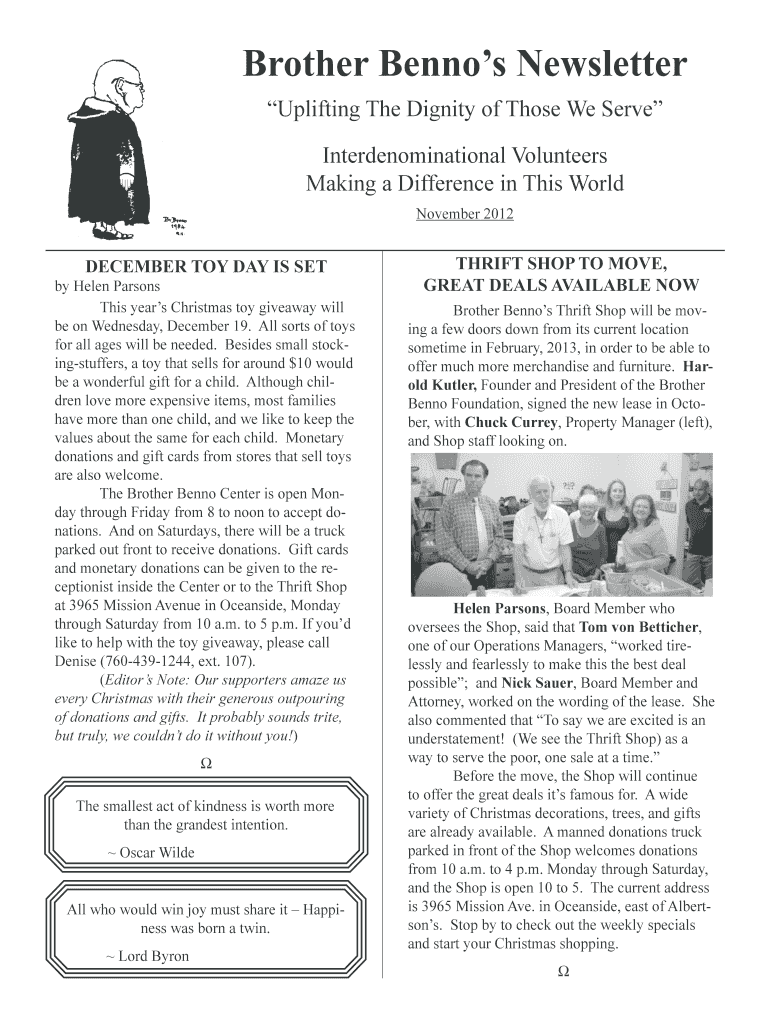 Br. Benno 1984

Brother Benno's Newsletter

"Uplifting The Dignity of Those We Serve"

Interdenominational Volunteers
Making a Difference in This World

November 2012

DECEMBER TOY DAY IS SET

by Helen Parsons

This year's Christmas toy giveaway will be on Wednesday, December 19. All sorts of toys for all ages will be needed. Besides small stocking-stuffers, a toy that sells for around $10 would be a wonderful gift for a child. Although children love more expensive items, most families have more than one child, and we like to keep the values about the same for each child. Monetary donations and gift cards from stores that sell toys are also welcome.

The Brother Benno Center is open Monday through Friday from 8 to noon to accept donations. And on Saturdays, there will be a truck parked out front to receive donations. Gift cards and monetary donations can be given to the receptionist inside the Center or to the Thrift Shop at 3965 Mission Avenue in Oceanside, Monday through Saturday from 10 a.m. to 5 p.m. If you'd like to help with the toy giveaway, please call Denise (760-439-1244, ext. 107).

(Editor's Note: Our supporters amaze us every Christmas with their generous outpouring of donations and gifts. It probably sounds trite, but truly, we couldn't do it without you!)

Ω

The smallest act of kindness is worth more than the grandest intention.

~ Oscar Wilde

All who would win joy must share it – Happiness was born a twin.

~ Lord Byron

THRIFT SHOP TO MOVE, GREAT DEALS AVAILABLE NOW

Brother Benno's Thrift Shop will be moving a few doors down from its current location sometime in February, 2013, in order to be able to offer much more merchandise and furniture. Harold Kutler, Founder and President of the Brother Benno Foundation, signed the new lease in October, with Chuck Currey, Property Manager (left), and Shop staff looking on.

Helen Parsons, Board Member who oversees the Shop, said that Tom von Betticher, one of our Operations Managers, "worked tirelessly and fearlessly to make this the best deal possible"; and Nick Sauer, Board Member and Attorney, worked on the wording of the lease. She also commented that "To say we are excited is an understatement! (We see the Thrift Shop) as a way to serve the poor, one sale at a time."

Before the move, the Shop will continue to offer the great deals it's famous for. A wide variety of Christmas decorations, trees, and gifts are already available. A manned donations truck parked in front of the Shop welcomes donations from 10 a.m. to 4 p.m. Monday through Saturday, and the Shop is open 10 to 5. The current address is 3965 Mission Ave. in Oceanside, east of Albertson's. Stop by to check out the weekly specials and start your Christmas shopping.

Ω